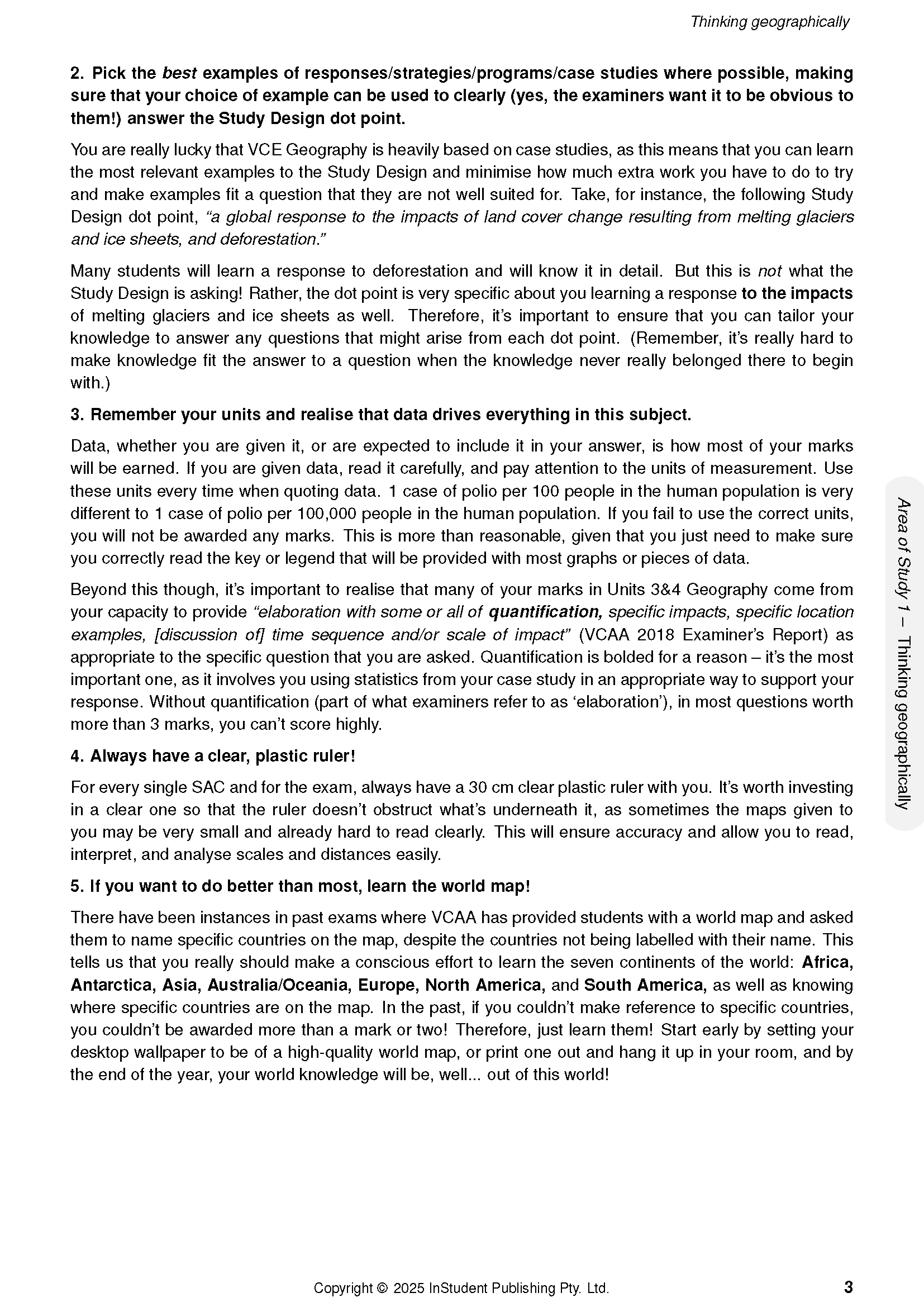 Thinking geographically

2. Pick the best examples of responses/strategies/programs/case studies where possible, making sure that your choice of example can be used to clearly (yes, the examiners want it to be obvious to them!) answer the Study Design dot point.

You are really lucky that VCE Geography is heavily based on case studies, as this means that you can learn the most relevant examples to the Study Design and minimise how much extra work you have to do to try and make examples fit a question that they are not well suited for. Take, for instance, the following Study Design dot point, "a global response to the impacts of land cover change resulting from melting glaciers and ice sheets, and deforestation."

Many students will learn a response to deforestation and will know it in detail. But this is not what the Study Design is asking! Rather, the dot point is very specific about you learning a response to the impacts of melting glaciers and ice sheets as well. Therefore, it's important to ensure that you can tailor your knowledge to answer any questions that might arise from each dot point. (Remember, it's really hard to make knowledge fit the answer to a question when the knowledge never really belonged there to begin with.)

3. Remember your units and realise that data drives everything in this subject.

Data, whether you are given it, or are expected to include it in your answer, is how most of your marks will be earned. If you are given data, read it carefully, and pay attention to the units of measurement. Use these units every time when quoting data. 1 case of polio per 100 people in the human population is very different to 1 case of polio per 100,000 people in the human population. If you fail to use the correct units, you will not be awarded any marks. This is more than reasonable, given that you just need to make sure you correctly read the key or legend that will be provided with most graphs or pieces of data.

Beyond this though, it's important to realise that many of your marks in Units 3&4 Geography come from your capacity to provide "elaboration with some or all of quantification, specific impacts, specific location examples, [discussion of] time sequence and/or scale of impact" (VCAA 2018 Examiner's Report) as appropriate to the specific question that you are asked. Quantification is bolded for a reason – it's the most important one, as it involves you using statistics from your case study in an appropriate way to support your response. Without quantification (part of what examiners refer to as 'elaboration'), in most questions worth more than 3 marks, you can't score highly.

4. Always have a clear, plastic ruler!

For every single SAC and for the exam, always have a 30 cm clear plastic ruler with you. It's worth investing in a clear one so that the ruler doesn't obstruct what's underneath it, as sometimes the maps given to you may be very small and already hard to read clearly. This will ensure accuracy and allow you to read, interpret, and analyse scales and distances easily.

5. If you want to do better than most, learn the world map!

There have been instances in past exams where VCAA has provided students with a world map and asked them to name specific countries on the map, despite the countries not being labelled with their name. This tells us that you really should make a conscious effort to learn the seven continents of the world: Africa, Antarctica, Asia, Australia/Oceania, Europe, North America, and South America, as well as knowing where specific countries are on the map. In the past, if you couldn't make reference to specific countries, you couldn't be awarded more than a mark or two! Therefore, just learn them! Start early by setting your desktop wallpaper to be of a high-quality world map, or print one out and hang it up in your room, and by the end of the year, your world knowledge will be, well... out of this world!

Area of Study 1 – Thinking geographically

Copyright © 2025 InStudent Publishing Pty. Ltd.

3